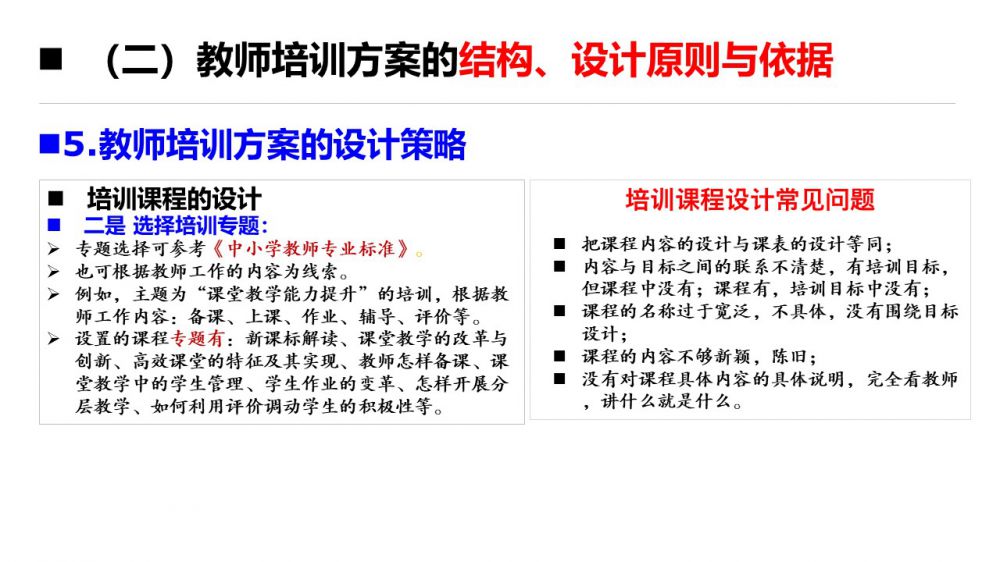 ■ （二）教师培训方案的结构、设计原则与依据

■5.教师培训方案的设计策略

■ 培训课程的设计
■ 二是 选择培训专题：
➢ 专题选择可参考《中小学教师专业标准》。
➢ 也可根据教师工作的内容为线索。
➢ 例如，主题为“课堂教学能力提升”的培训，根据教师工作内容：备课、上课、作业、辅导、评价等。
➢ 设置的课程专题有：新课标解读、课堂教学的改革与创新、高效课堂的特征及其实现、教师怎样备课、课堂教学中的学生管理、学生作业的变革、怎样开展分层教学、如何利用评价调动学生的积极性等。

培训课程设计常见问题

■ 把课程内容的设计与课表的设计等同；
■ 内容与目标之间的联系不清楚，有培训目标，但课程中没有；课程有，培训目标中没有；
■ 课程的名称过于宽泛，不具体，没有围绕目标设计；
■ 课程的内容不够新颖，陈旧；
■ 没有对课程具体内容的具体说明，完全看教师，讲什么就是什么。